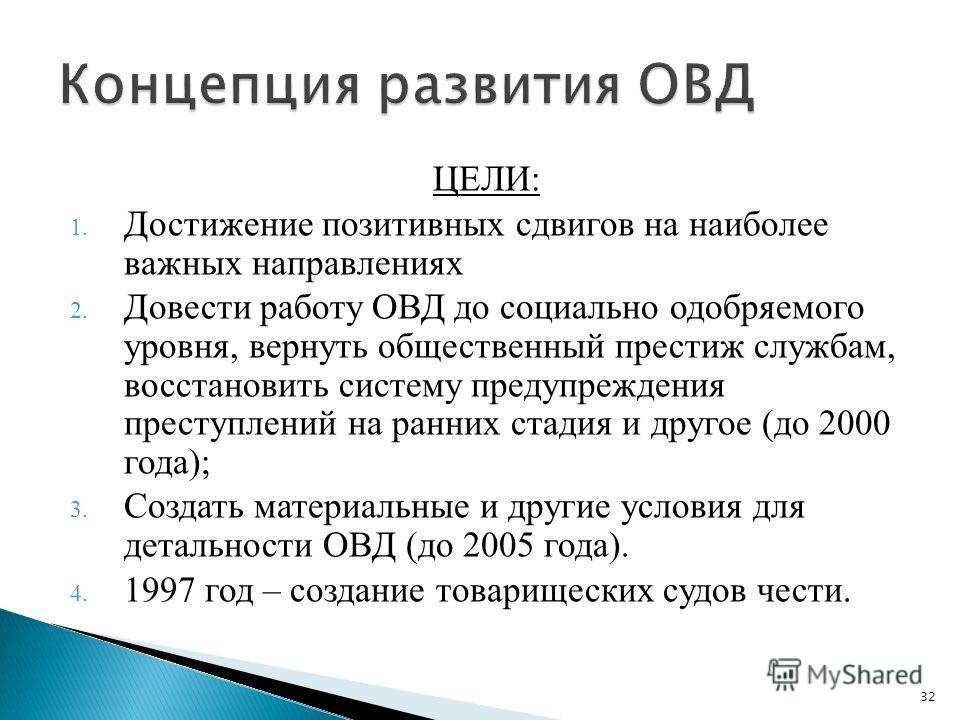 Концепция развития ОВД

ЦЕЛИ:

1. Достижение позитивных сдвигов на наиболее важных направлениях
2. Довести работу ОВД до социально одобряемого уровня, вернуть общественный престиж службам, восстановить систему предупреждения преступлений на ранних стадия и другое (до 2000 года);
3. Создать материальные и другие условия для детальности ОВД (до 2005 года).
4. 1997 год – создание товарищеских судов чести.

MyShared

32